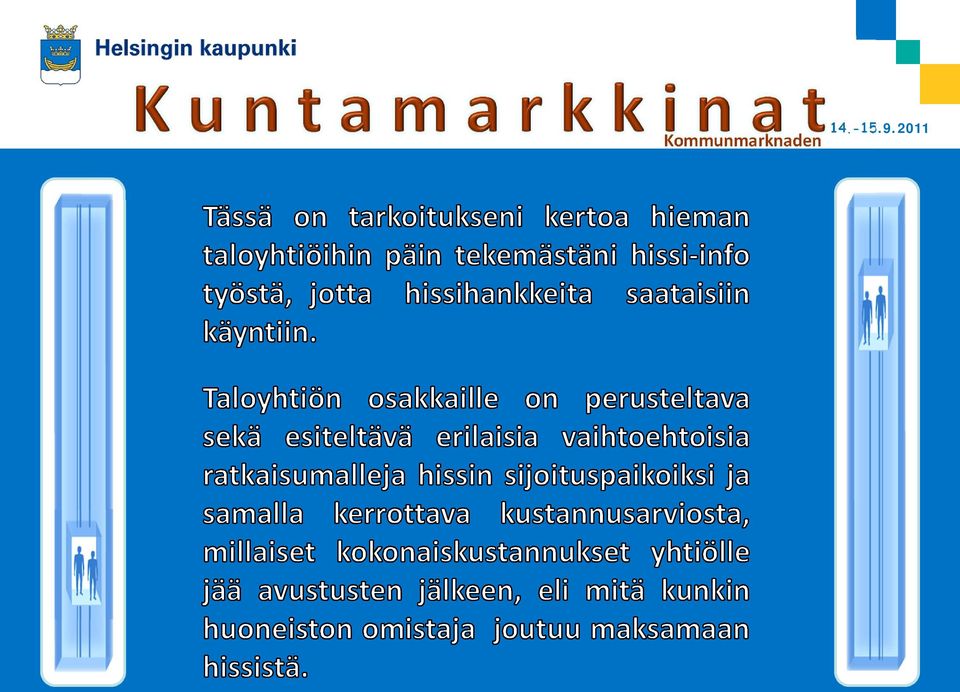 Helsingin kaupunki

Kuntamarkkinat

Kommunmarknaden

14.-15.9.2011

Tässä on tarkoitukseni kertoa hieman taloyhtiöihin päin tekemästäni hissi-info työstä, jotta hissihankkeita saataisiin käyntiin.

Taloyhtiön osakkaille on perusteltava sekä esiteltävä erilaisia vaihtoehtoisia ratkaisumalleja hissin sijoituspaikoiksi ja samalla kerrottava kustannusarviosta, millaiset kokonaiskustannukset yhtiölle jää avustusten jälkeen, eli mitä kunkin huoneiston omistaja joutuu maksamaan hissistä.